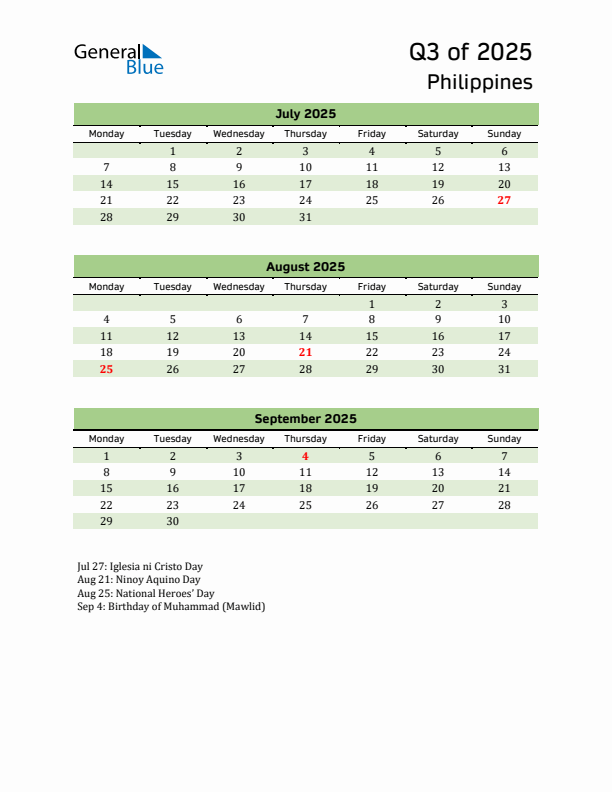 General Blue

Q3 of 2025
Philippines

July 2025

| Monday | Tuesday | Wednesday | Thursday | Friday | Saturday | Sunday |
|---|---|---|---|---|---|---|
|  | 1 | 2 | 3 | 4 | 5 | 6 |
| 7 | 8 | 9 | 10 | 11 | 12 | 13 |
| 14 | 15 | 16 | 17 | 18 | 19 | 20 |
| 21 | 22 | 23 | 24 | 25 | 26 | 27 |
| 28 | 29 | 30 | 31 |  |  |  |

August 2025

| Monday | Tuesday | Wednesday | Thursday | Friday | Saturday | Sunday |
|---|---|---|---|---|---|---|
|  |  |  |  | 1 | 2 | 3 |
| 4 | 5 | 6 | 7 | 8 | 9 | 10 |
| 11 | 12 | 13 | 14 | 15 | 16 | 17 |
| 18 | 19 | 20 | 21 | 22 | 23 | 24 |
| 25 | 26 | 27 | 28 | 29 | 30 | 31 |

September 2025

| Monday | Tuesday | Wednesday | Thursday | Friday | Saturday | Sunday |
|---|---|---|---|---|---|---|
| 1 | 2 | 3 | 4 | 5 | 6 | 7 |
| 8 | 9 | 10 | 11 | 12 | 13 | 14 |
| 15 | 16 | 17 | 18 | 19 | 20 | 21 |
| 22 | 23 | 24 | 25 | 26 | 27 | 28 |
| 29 | 30 |  |  |  |  |  |

Jul 27: Iglesia ni Cristo Day
Aug 21: Ninoy Aquino Day
Aug 25: National Heroes' Day
Sep 4: Birthday of Muhammad (Mawlid)